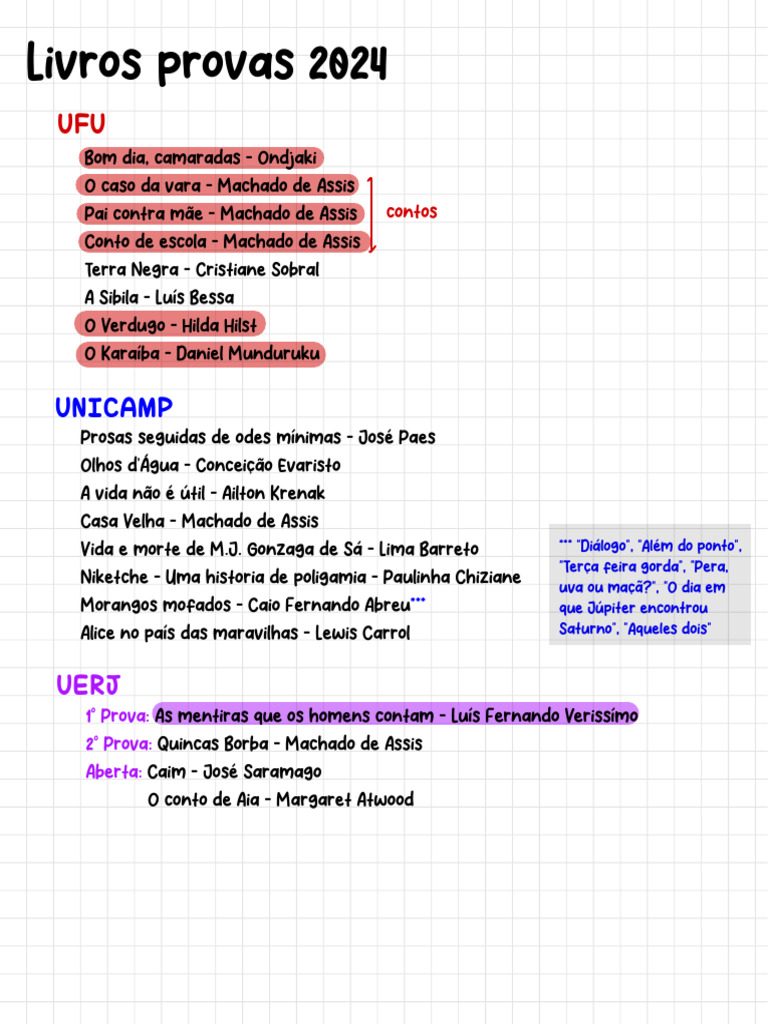 Livros provas 2024

UFU

Bom dia, camaradas - Ondjaki
O caso da vara - Machado de Assis
Pai contra mãe - Machado de Assis
Conto de escola - Machado de Assis
contos
Terra Negra - Cristiane Sobral
A Sibila - Luís Bessa
O Verdugo - Hilda Hilst
O Karaíba - Daniel Munduruku

UNICAMP

Prosas seguidas de odes mínimas - José Paes
Olhos d'Água - Conceição Evaristo
A vida não é útil - Ailton Krenak
Casa Velha - Machado de Assis
Vida e morte de M.J. Gonzaga de Sá - Lima Barreto
Niketche - Uma historia de poligamia - Paulinha Chiziane
Morangos mofados - Caio Fernando Abreu***
Alice no país das maravilhas - Lewis Carrol

*** "Diálogo", "Além do ponto", "Terça feira gorda", "Pera, uva ou maçã?", "O dia em que Júpiter encontrou Saturno", "Aqueles dois"

UERJ

1° Prova: As mentiras que os homens contam - Luís Fernando Veríssimo
2° Prova: Quincas Borba - Machado de Assis
Aberta: Caim - José Saramago
O conto de Aia - Margaret Atwood